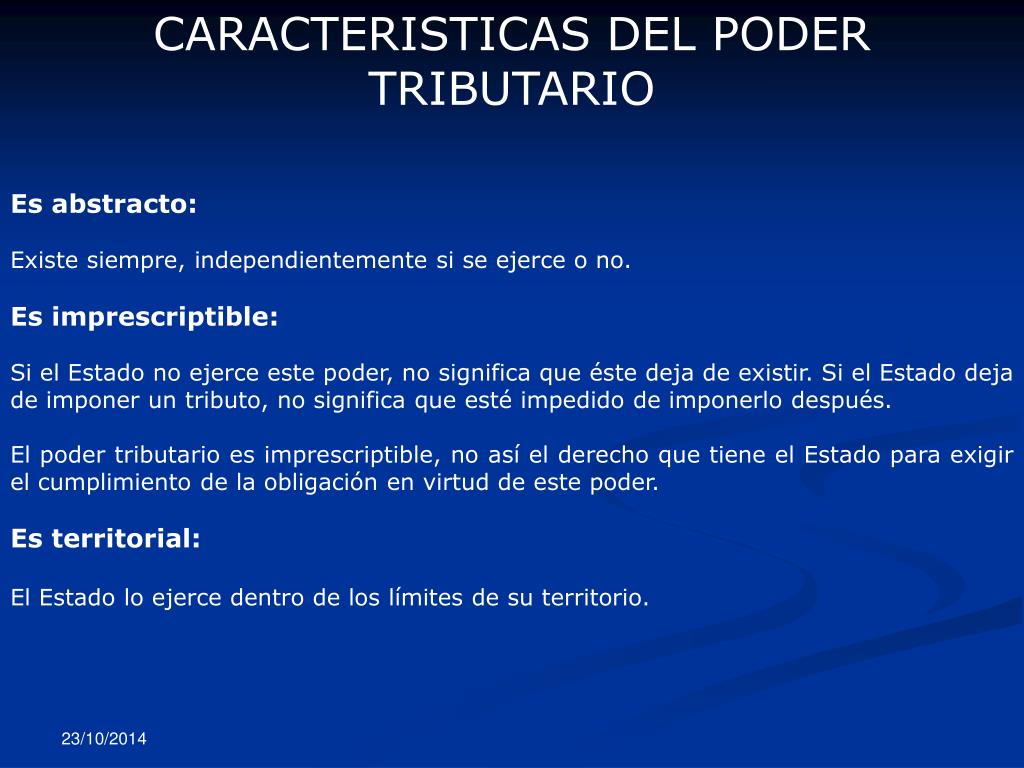 CARACTERISTICAS DEL PODER TRIBUTARIO

Es abstracto:

Existe siempre, independientemente si se ejerce o no.

Es imprescriptible:

Si el Estado no ejerce este poder, no significa que éste deja de existir. Si el Estado deja de imponer un tributo, no significa que esté impedido de imponerlo después.

El poder tributario es imprescriptible, no así el derecho que tiene el Estado para exigir el cumplimiento de la obligación en virtud de este poder.

Es territorial:

El Estado lo ejerce dentro de los límites de su territorio.

23/10/2014